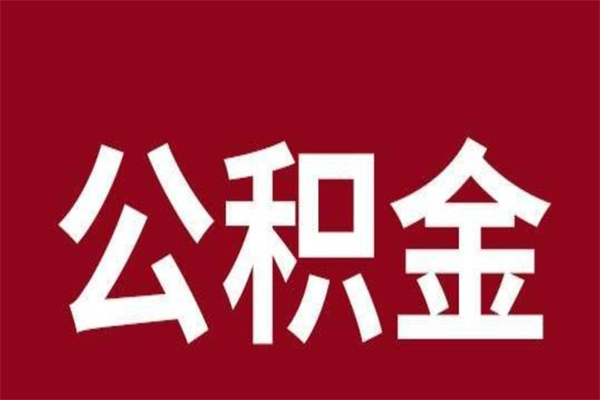 公积金